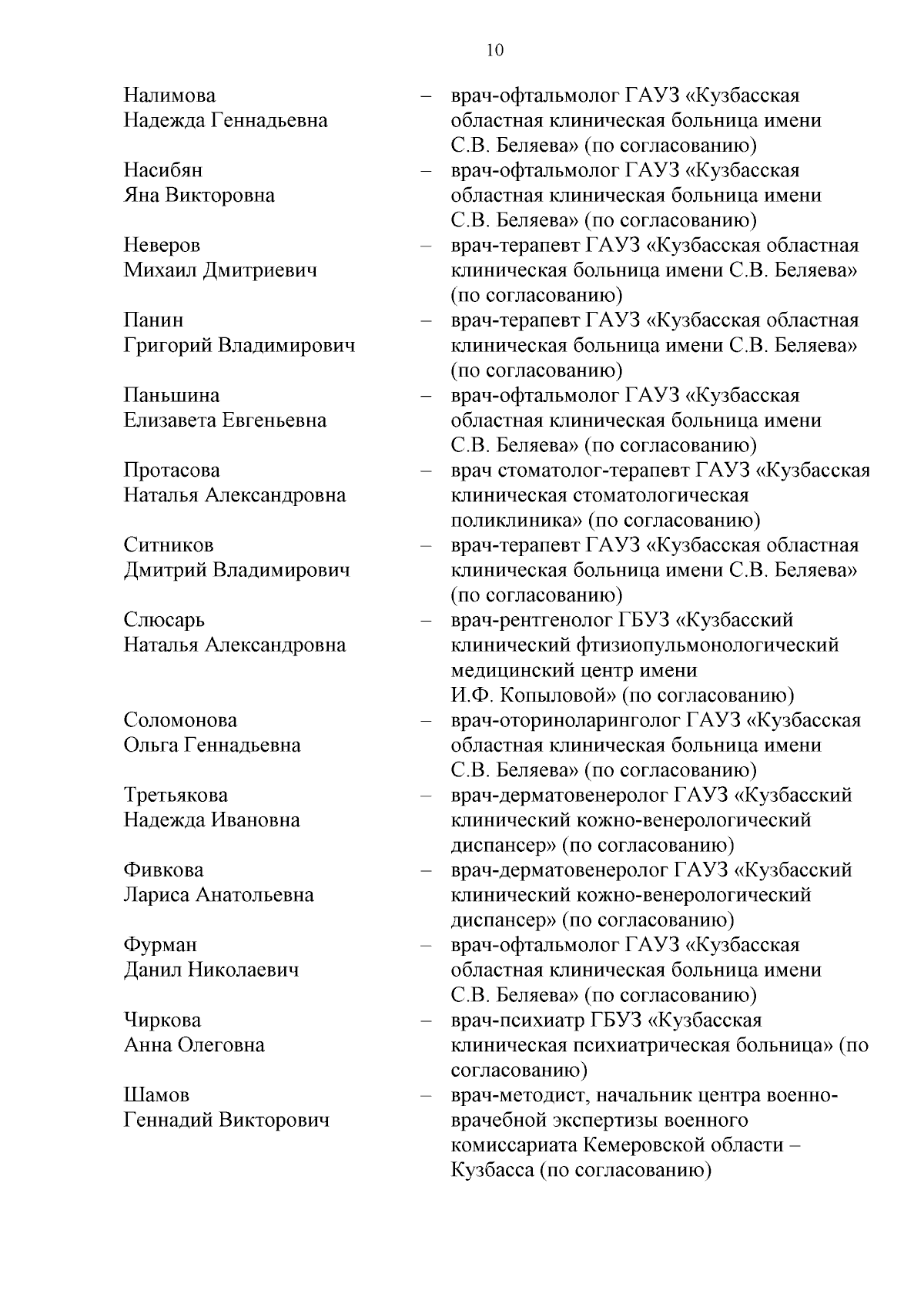 10

Налимова Надежда Геннадьевна – врач-офтальмолог ГАУЗ «Кузбасская областная клиническая больница имени С.В. Беляева» (по согласованию)

Насибян Яна Викторовна – врач-офтальмолог ГАУЗ «Кузбасская областная клиническая больница имени С.В. Беляева» (по согласованию)

Неверов Михаил Дмитриевич – врач-терапевт ГАУЗ «Кузбасская областная клиническая больница имени С.В. Беляева» (по согласованию)

Панин Григорий Владимирович – врач-терапевт ГАУЗ «Кузбасская областная клиническая больница имени С.В. Беляева» (по согласованию)

Паньшина Елизавета Евгеньевна – врач-офтальмолог ГАУЗ «Кузбасская областная клиническая больница имени С.В. Беляева» (по согласованию)

Протасова Наталья Александровна – врач стоматолог-терапевт ГАУЗ «Кузбасская клиническая стоматологическая поликлиника» (по согласованию)

Ситников Дмитрий Владимирович – врач-терапевт ГАУЗ «Кузбасская областная клиническая больница имени С.В. Беляева» (по согласованию)

Слюсарь Наталья Александровна – врач-рентгенолог ГБУЗ «Кузбасский клинический фтизиопульмонологический медицинский центр имени И.Ф. Копыловой» (по согласованию)

Соломонова Ольга Геннадьевна – врач-оториноларинголог ГАУЗ «Кузбасская областная клиническая больница имени С.В. Беляева» (по согласованию)

Третьякова Надежда Ивановна – врач-дерматовенеролог ГАУЗ «Кузбасский клинический кожно-венерологический диспансер» (по согласованию)

Фивкова Лариса Анатольевна – врач-дерматовенеролог ГАУЗ «Кузбасский клинический кожно-венерологический диспансер» (по согласованию)

Фурман Данил Николаевич – врач-офтальмолог ГАУЗ «Кузбасская областная клиническая больница имени С.В. Беляева» (по согласованию)

Чиркова Анна Олеговна – врач-психиатр ГБУЗ «Кузбасская клиническая психиатрическая больница» (по согласованию)

Шамов Геннадий Викторович – врач-методист, начальник центра военно-врачебной экспертизы военного комиссариата Кемеровской области – Кузбасса (по согласованию)